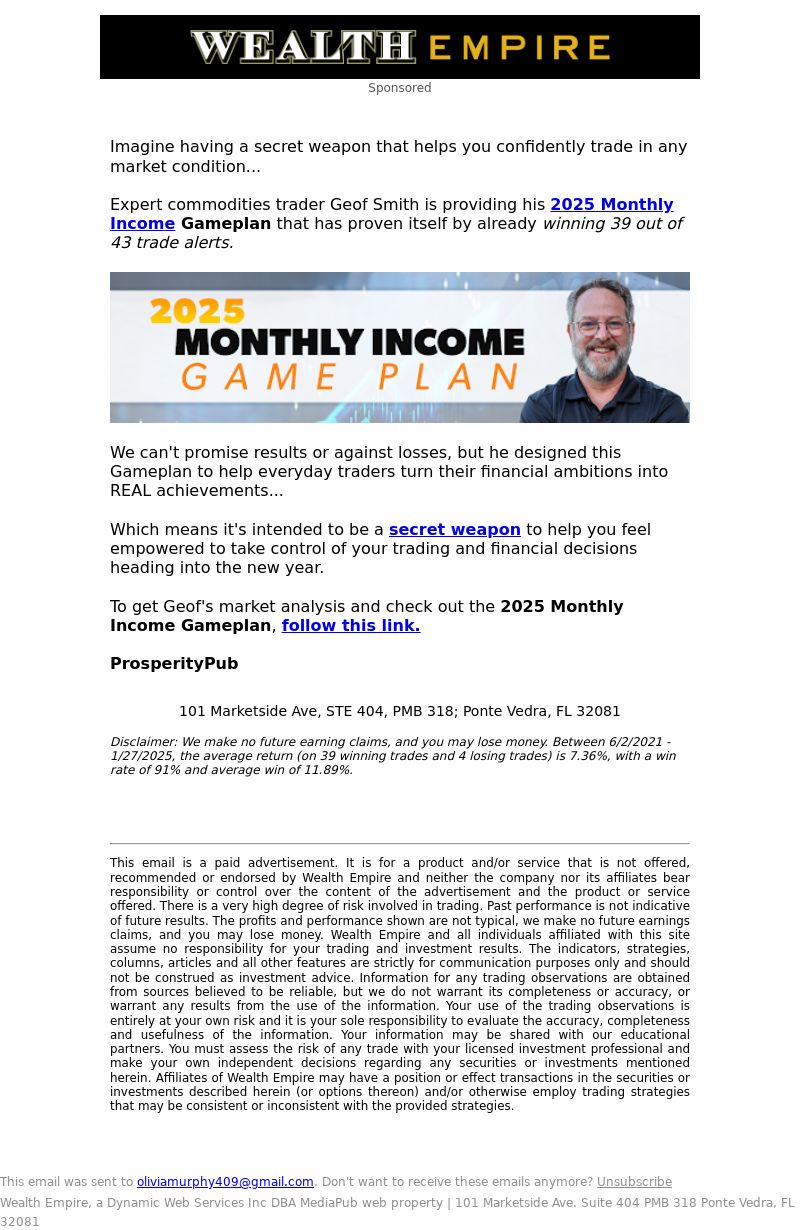 WEALTH EMPIRE

Sponsored

Imagine having a secret weapon that helps you confidently trade in any market condition...

Expert commodities trader Geof Smith is providing his 2025 Monthly Income Gameplan that has proven itself by already winning 39 out of 43 trade alerts.

2025 MONTHLY INCOME GAME PLAN

We can't promise results or against losses, but he designed this Gameplan to help everyday traders turn their financial ambitions into REAL achievements...

Which means it's intended to be a secret weapon to help you feel empowered to take control of your trading and financial decisions heading into the new year.

To get Geof's market analysis and check out the 2025 Monthly Income Gameplan, follow this link.

ProsperityPub

101 Marketside Ave, STE 404, PMB 318; Ponte Vedra, FL 32081

Disclaimer: We make no future earning claims, and you may lose money. Between 6/2/2021 - 1/27/2025, the average return (on 39 winning trades and 4 losing trades) is 7.36%, with a win rate of 91% and average win of 11.89%.

This email is a paid advertisement. It is for a product and/or service that is not offered, recommended or endorsed by Wealth Empire and neither the company nor its affiliates bear responsibility or control over the content of the advertisement and the product or service offered. There is a very high degree of risk involved in trading. Past performance is not indicative of future results. The profits and performance shown are not typical, we make no future earnings claims, and you may lose money. Wealth Empire and all individuals affiliated with this site assume no responsibility for your trading and investment results. The indicators, strategies, columns, articles and all other features are strictly for communication purposes only and should not be construed as investment advice. Information for any trading observations are obtained from sources believed to be reliable, but we do not warrant its completeness or accuracy, or warrant any results from the use of the information. Your use of the trading observations is entirely at your own risk and it is your sole responsibility to evaluate the accuracy, completeness and usefulness of the information. Your information may be shared with our educational partners. You must assess the risk of any trade with your licensed investment professional and make your own independent decisions regarding any securities or investments mentioned herein. Affiliates of Wealth Empire may have a position or effect transactions in the securities or investments described herein (or options thereon) and/or otherwise employ trading strategies that may be consistent or inconsistent with the provided strategies.

This email was sent to oliviamurphy409@gmail.com. Don't want to receive these emails anymore? Unsubscribe
Wealth Empire, a Dynamic Web Services Inc DBA MediaPub web property | 101 Marketside Ave. Suite 404 PMB 318 Ponte Vedra, FL 32081